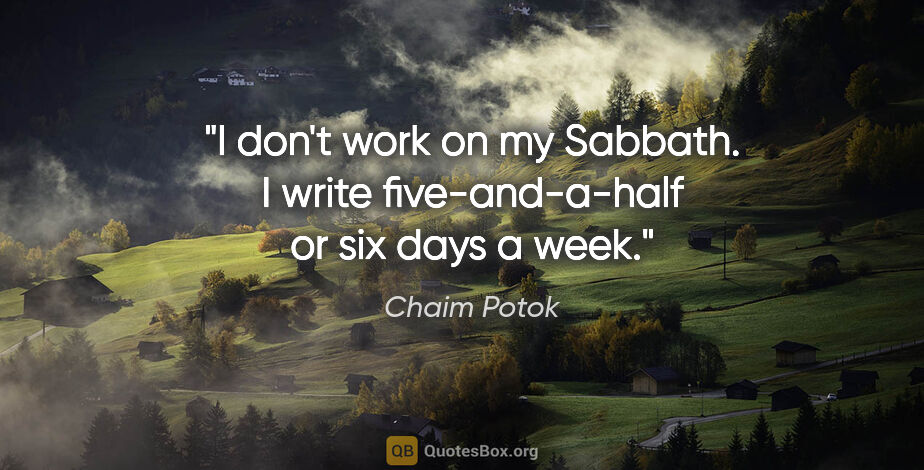 "I don't work on my Sabbath. I write five-and-a-half or six days a week."

Chaim Potok

QB QuotesBox.org